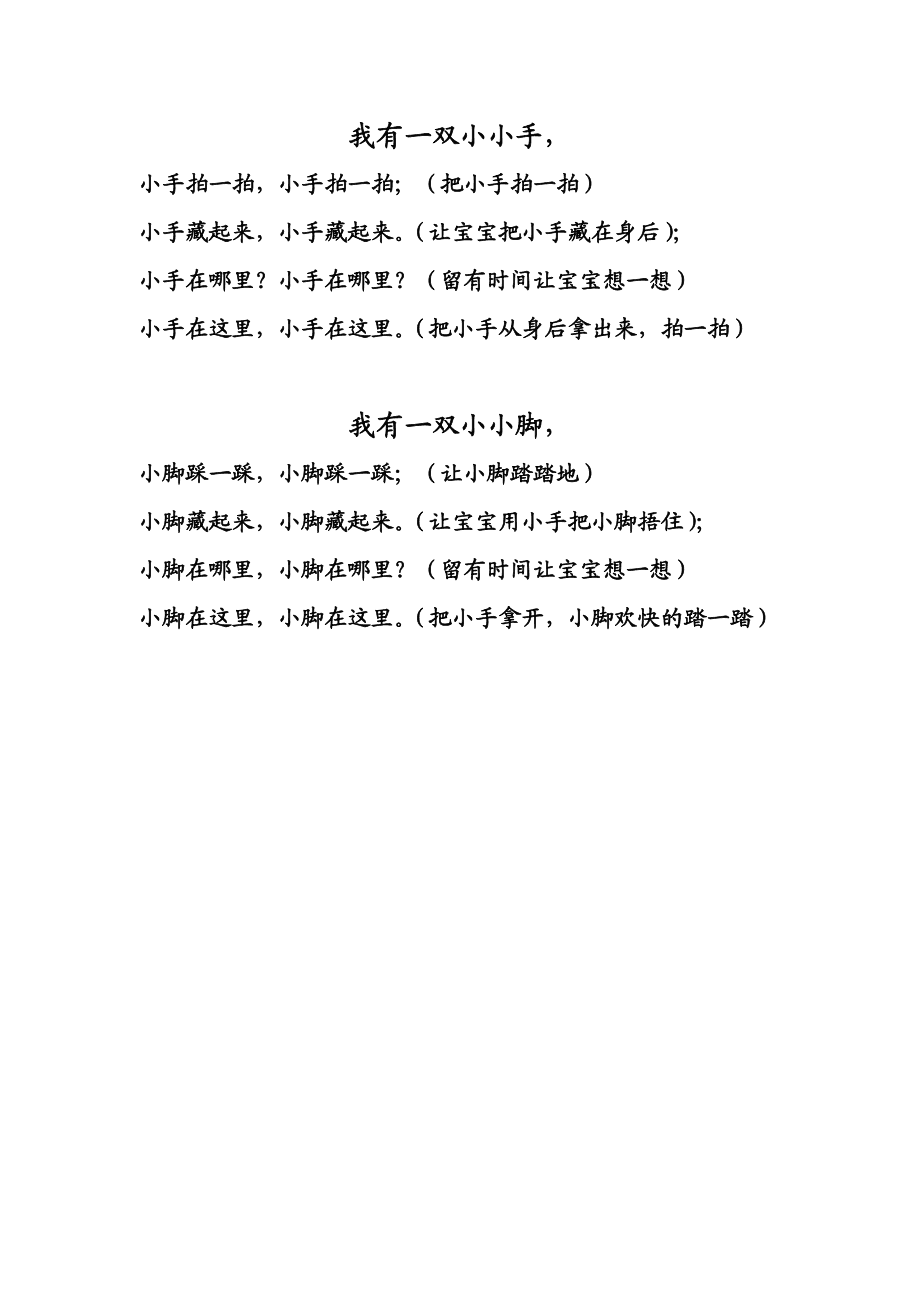 我有一双小小手，

小手拍一拍，小手拍一拍；（把小手拍一拍）

小手藏起来，小手藏起来。(让宝宝把小手藏在身后);

小手在哪里？小手在哪里？（留有时间让宝宝想一想）

小手在这里，小手在这里。(把小手从身后拿出来，拍一拍）

我有一双小小脚，

小脚踩一踩，小脚踩一踩；（让小脚踏踏地）

小脚藏起来，小脚藏起来。(让宝宝用小手把小脚捂住);

小脚在哪里，小脚在哪里？（留有时间让宝宝想一想）

小脚在这里，小脚在这里。(把小手拿开，小脚欢快的踏一踏）